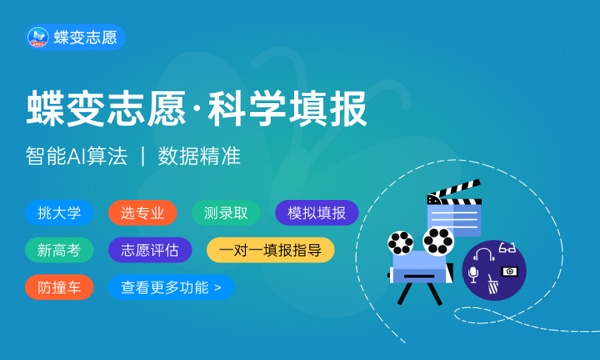 蝶变志愿

蝶变志愿·科学填报

智能AI算法 | 数据精准

挑大学 选专业 测录取 模拟填报

新高考 志愿评估 一对一填报指导

防撞车 查看更多功能 >